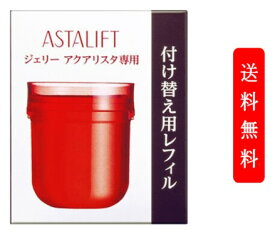 ASTALIFT
ジェリー アクアリスタ専用

付け替え用レフィル

送料無料